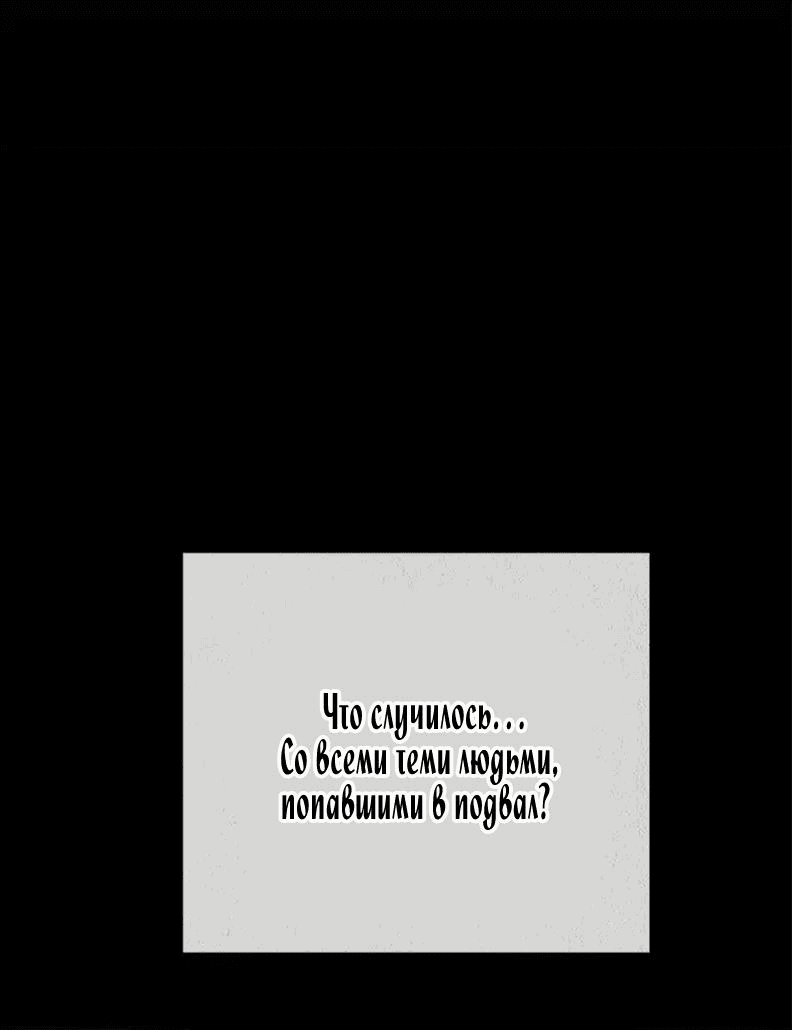 Что случилось…
Со всеми теми людьми,
попавшими в подвал?